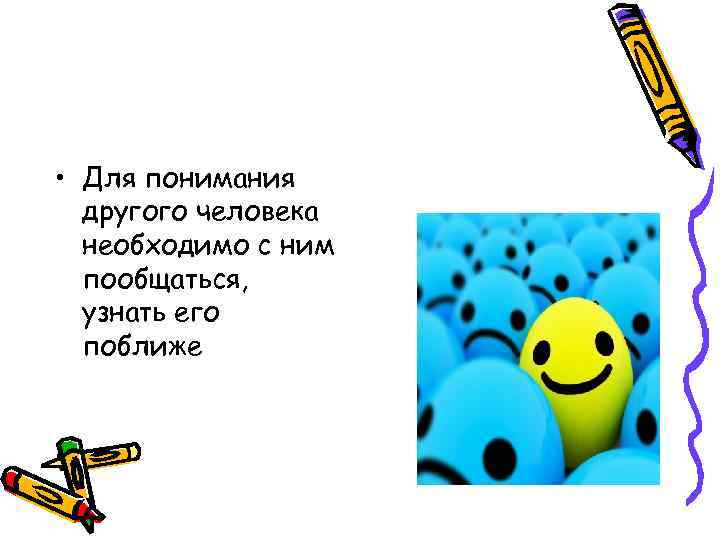 • Для понимания другого человека необходимо с ним пообщаться, узнать его поближе